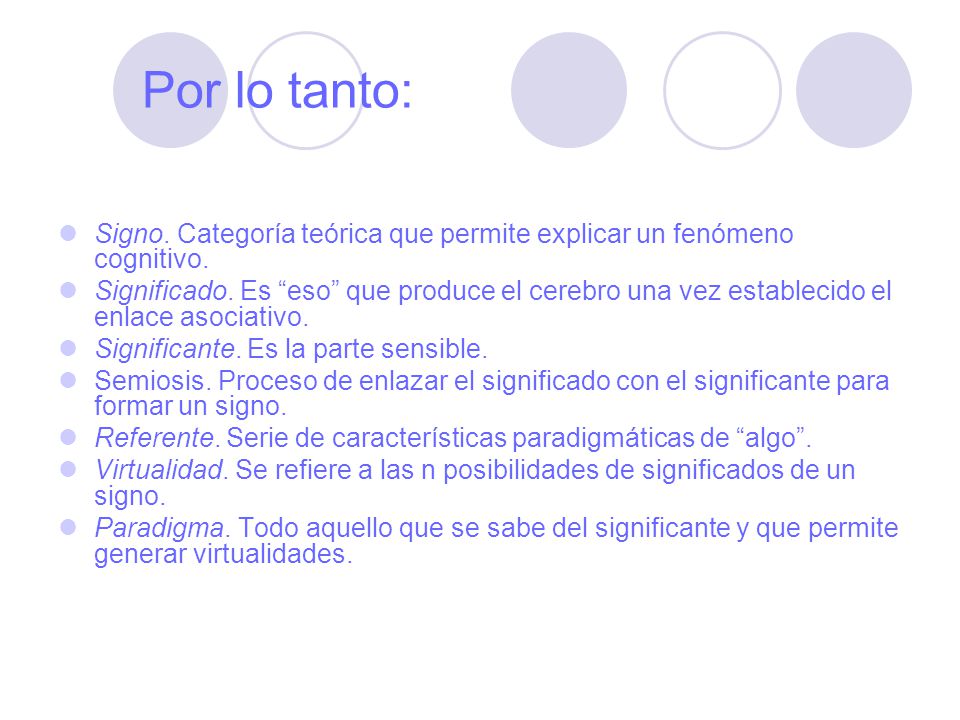 Por lo tanto:

Signo. Categoría teórica que permite explicar un fenómeno cognitivo.

Significado. Es “eso” que produce el cerebro una vez establecido el enlace asociativo.

Significante. Es la parte sensible.

Semiosis. Proceso de enlazar el significado con el significante para formar un signo.

Referente. Serie de características paradigmáticas de “algo”.

Virtualidad. Se refiere a las n posibilidades de significados de un signo.

Paradigma. Todo aquello que se sabe del significante y que permite generar virtualidades.